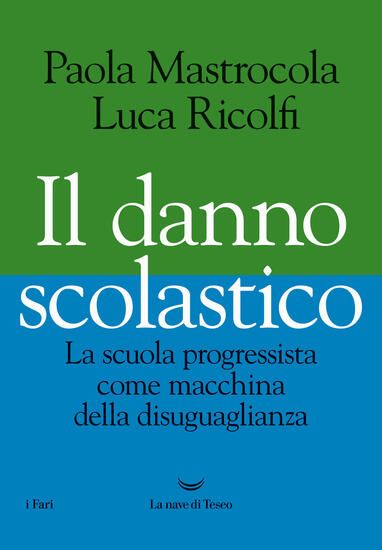 Paola Mastrocola
Luca Ricolfi

Il danno scolastico

La scuola progressista come macchina della disuguaglianza

i Fari

La nave di Teseo